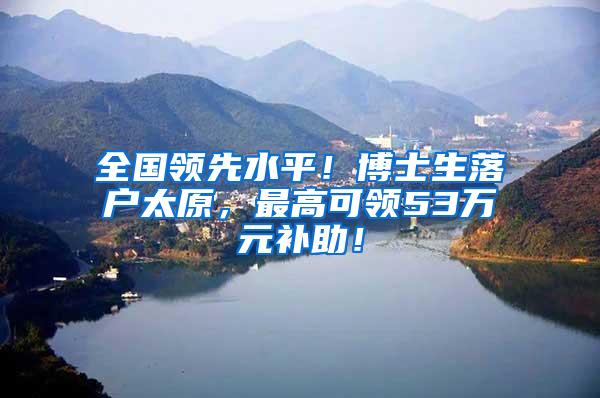 全国领先水平！博士生落户太原，最高可领53万元补助！